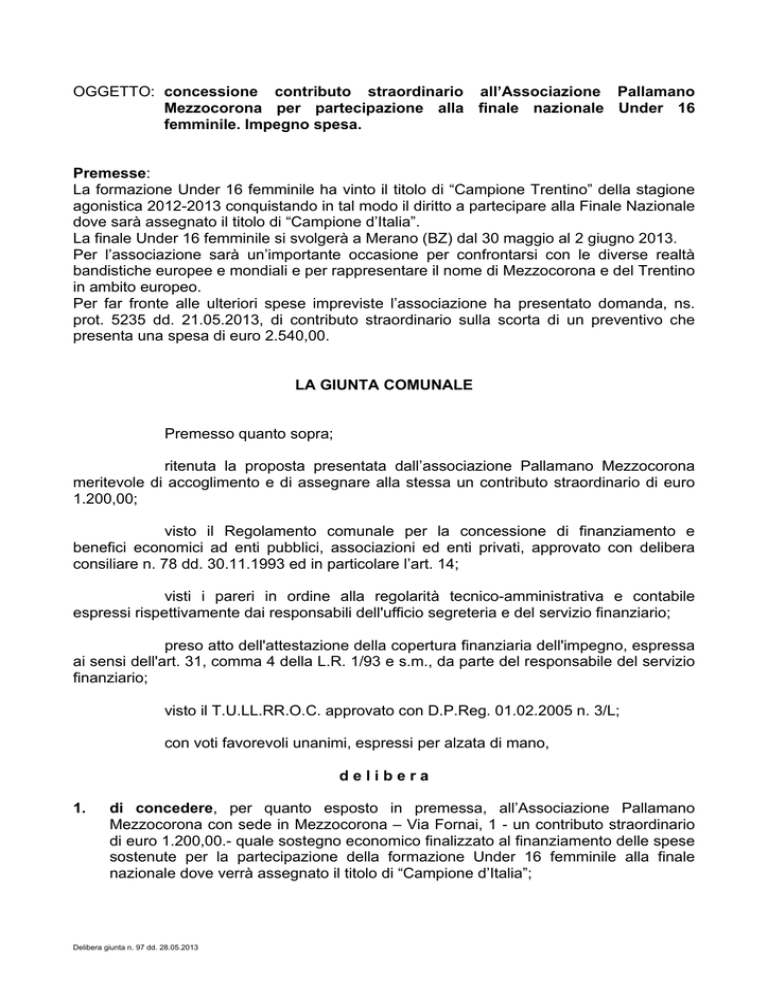 OGGETTO: concessione contributo straordinario all'Associazione Pallamano Mezzocorona per partecipazione alla finale nazionale Under 16 femminile. Impegno spesa.

Premesse:
La formazione Under 16 femminile ha vinto il titolo di "Campione Trentino" della stagione agonistica 2012-2013 conquistando in tal modo il diritto a partecipare alla Finale Nazionale dove sarà assegnato il titolo di "Campione d'Italia".
La finale Under 16 femminile si svolgerà a Merano (BZ) dal 30 maggio al 2 giugno 2013.
Per l'associazione sarà un'importante occasione per confrontarsi con le diverse realtà bandistiche europee e mondiali e per rappresentare il nome di Mezzocorona e del Trentino in ambito europeo.
Per far fronte alle ulteriori spese impreviste l'associazione ha presentato domanda, ns. prot. 5235 dd. 21.05.2013, di contributo straordinario sulla scorta di un preventivo che presenta una spesa di euro 2.540,00.

LA GIUNTA COMUNALE

Premesso quanto sopra;

ritenuta la proposta presentata dall'associazione Pallamano Mezzocorona meritevole di accoglimento e di assegnare alla stessa un contributo straordinario di euro 1.200,00;

visto il Regolamento comunale per la concessione di finanziamento e benefici economici ad enti pubblici, associazioni ed enti privati, approvato con delibera consiliare n. 78 dd. 30.11.1993 ed in particolare l'art. 14;

visti i pareri in ordine alla regolarità tecnico-amministrativa e contabile espressi rispettivamente dai responsabili dell'ufficio segreteria e del servizio finanziario;

preso atto dell'attestazione della copertura finanziaria dell'impegno, espressa ai sensi dell'art. 31, comma 4 della L.R. 1/93 e s.m., da parte del responsabile del servizio finanziario;

visto il T.U.LL.RR.O.C. approvato con D.P.Reg. 01.02.2005 n. 3/L;

con voti favorevoli unanimi, espressi per alzata di mano,

d e l i b e r a

1. di concedere, per quanto esposto in premessa, all'Associazione Pallamano Mezzocorona con sede in Mezzocorona – Via Fornai, 1 - un contributo straordinario di euro 1.200,00.- quale sostegno economico finalizzato al finanziamento delle spese sostenute per la partecipazione della formazione Under 16 femminile alla finale nazionale dove verrà assegnato il titolo di "Campione d'Italia";

Delibera giunta n. 97 dd. 28.05.2013